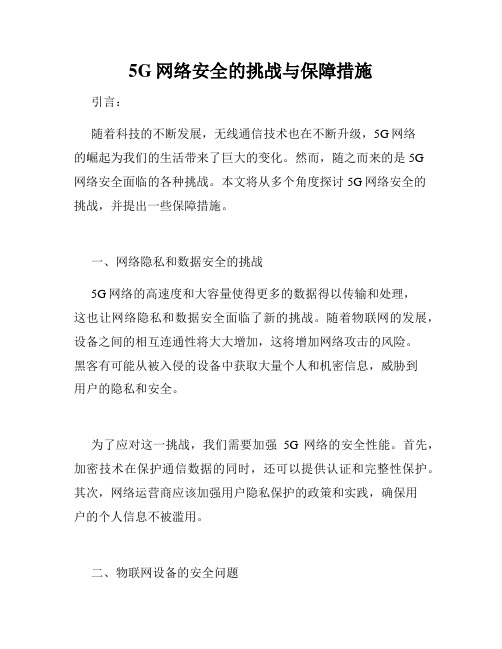 5G 网络安全的挑战与保障措施

引言：

随着科技的不断发展，无线通信技术也在不断升级，5G 网络的崛起为我们的生活带来了巨大的变化。然而，随之而来的是 5G 网络安全面临的各种挑战。本文将从多个角度探讨 5G 网络安全的挑战，并提出一些保障措施。

一、网络隐私和数据安全的挑战

5G 网络的高速度和大容量使得更多的数据得以传输和处理，这也让网络隐私和数据安全面临了新的挑战。随着物联网的发展，设备之间的相互连通性将大大增加，这将增加网络攻击的风险。黑客有可能从被入侵的设备中获取大量个人和机密信息，威胁到用户的隐私和安全。

为了应对这一挑战，我们需要加强 5G 网络的安全性能。首先，加密技术在保护通信数据的同时，还可以提供认证和完整性保护。其次，网络运营商应该加强用户隐私保护的政策和实践，确保用户的个人信息不被滥用。

二、物联网设备的安全问题